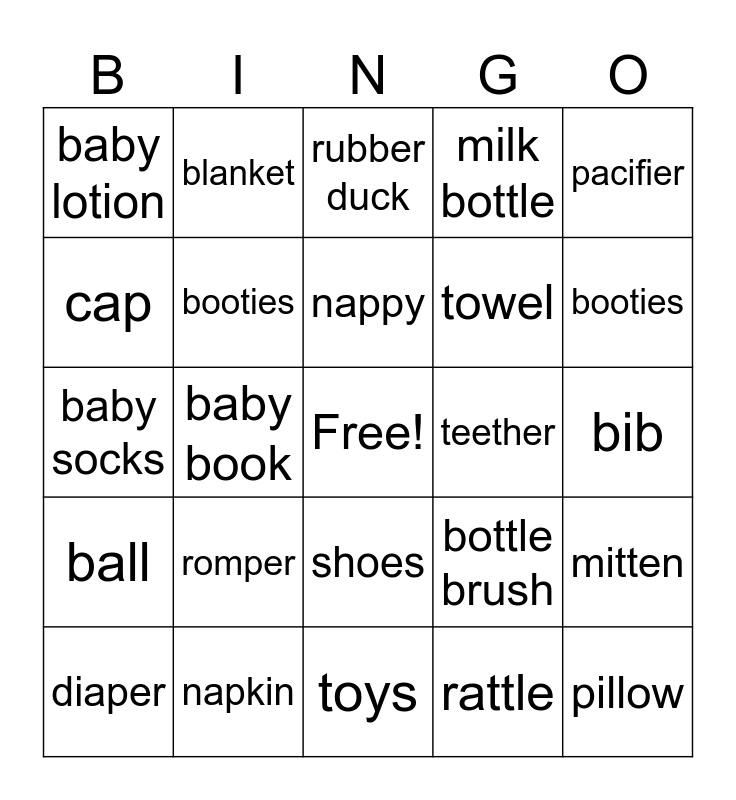 | B | I | N | G | O |
|---|---|---|---|---|
| baby lotion | blanket | rubber duck | milk bottle | pacifier |
| cap | booties | nappy | towel | booties |
| baby socks | baby book | Free! | teether | bib |
| ball | romper | shoes | bottle brush | mitten |
| diaper | napkin | toys | rattle | pillow |